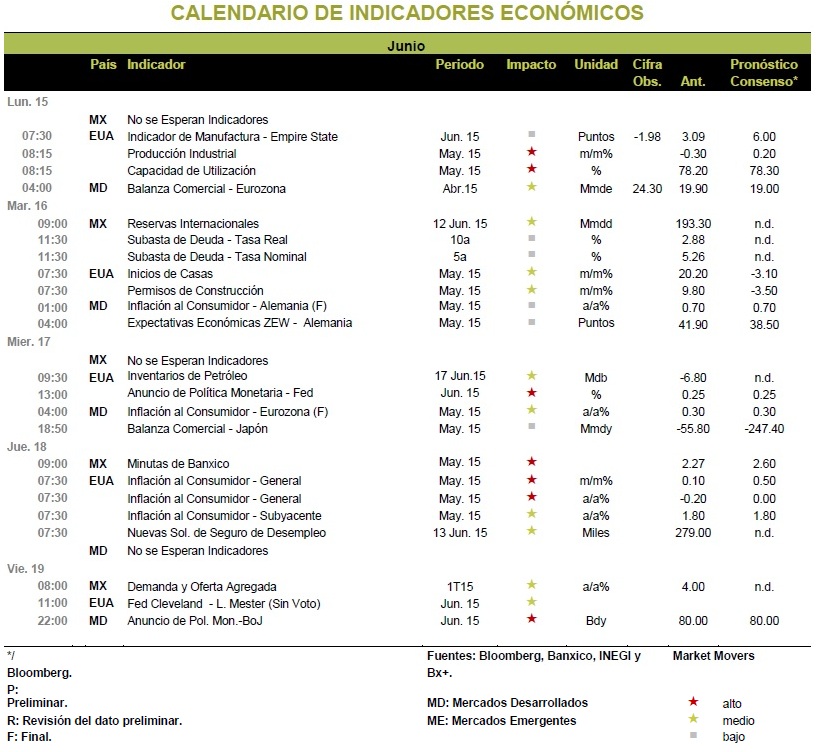 CALENDARIO DE INDICADORES ECONÓMICOS

Junio

| | País | Indicador | Periodo | Impacto | Unidad | Cifra Obs. | Ant. | Pronóstico Consenso* |
|---|---|---|---|---|---|---|---|---|
| Lun. 15 | | | | | | | | |
| | MX | No se Esperan Indicadores | | | | | | |
| 07:30 | EUA | Indicador de Manufactura - Empire State | Jun. 15 | ■ | Puntos | -1.98 | 3.09 | 6.00 |
| 08:15 | | Producción Industrial | May. 15 | ★ | m/m% | | -0.30 | 0.20 |
| 08:15 | | Capacidad de Utilización | May. 15 | ★ | % | | 78.20 | 78.30 |
| 04:00 | MD | Balanza Comercial - Eurozona | Abr.15 | ★ | Mmde | 24.30 | 19.90 | 19.00 |
| Mar. 16 | | | | | | | | |
| 09:00 | MX | Reservas Internacionales | 12 Jun. 15 | ★ | Mmdd | | 193.30 | n.d. |
| 11:30 | | Subasta de Deuda - Tasa Real | 10a | ■ | % | | 2.88 | n.d. |
| 11:30 | | Subasta de Deuda - Tasa Nominal | 5a | ■ | % | | 5.26 | n.d. |
| 07:30 | EUA | Inicios de Casas | May. 15 | ★ | m/m% | | 20.20 | -3.10 |
| 07:30 | | Permisos de Construcción | May. 15 | ★ | m/m% | | 9.80 | -3.50 |
| 01:00 | MD | Inflación al Consumidor - Alemania (F) | May. 15 | ■ | a/a% | | 0.70 | 0.70 |
| 04:00 | | Expectativas Económicas ZEW - Alemania | May. 15 | ■ | Puntos | | 41.90 | 38.50 |
| Mier. 17 | | | | | | | | |
| | MX | No se Esperan Indicadores | | | | | | |
| 09:30 | EUA | Inventarios de Petróleo | 17 Jun.15 | ★ | Mdb | | -6.80 | n.d. |
| 13:00 | | Anuncio de Política Monetaria - Fed | Jun. 15 | ★ | % | | 0.25 | 0.25 |
| 04:00 | MD | Inflación al Consumidor - Eurozona (F) | May. 15 | ★ | a/a% | | 0.30 | 0.30 |
| 18:50 | | Balanza Comercial - Japón | May. 15 | ■ | Mmdy | | -55.80 | -247.40 |
| Jue. 18 | | | | | | | | |
| 09:00 | MX | Minutas de Banxico | May. 15 | ★ | | | 2.27 | 2.60 |
| 07:30 | EUA | Inflación al Consumidor - General | May. 15 | ★ | m/m% | | 0.10 | 0.50 |
| 07:30 | | Inflación al Consumidor - General | May. 15 | ★ | a/a% | | -0.20 | 0.00 |
| 07:30 | | Inflación al Consumidor - Subyacente | May. 15 | ★ | a/a% | | 1.80 | 1.80 |
| 07:30 | | Nuevas Sol. de Seguro de Desempleo | 13 Jun. 15 | ★ | Miles | | 279.00 | n.d. |
| | MD | No se Esperan Indicadores | | | | | | |
| Vie. 19 | | | | | | | | |
| 08:00 | MX | Demanda y Oferta Agregada | 1T15 | ★ | a/a% | | 4.00 | n.d. |
| 11:00 | EUA | Fed Cleveland - L. Mester (Sin Voto) | Jun. 15 | ★ | | | | |
| 22:00 | MD | Anuncio de Pol. Mon.-BoJ | Jun. 15 | ★ | Bdy | | 80.00 | 80.00 |

*/ Bloomberg.
P: Preliminar.
R: Revisión del dato preliminar.
F: Final.

Fuentes: Bloomberg, Banxico, INEGI y Bx+.
MD: Mercados Desarrollados
ME: Mercados Emergentes

Market Movers
★ alto
★ medio
■ bajo